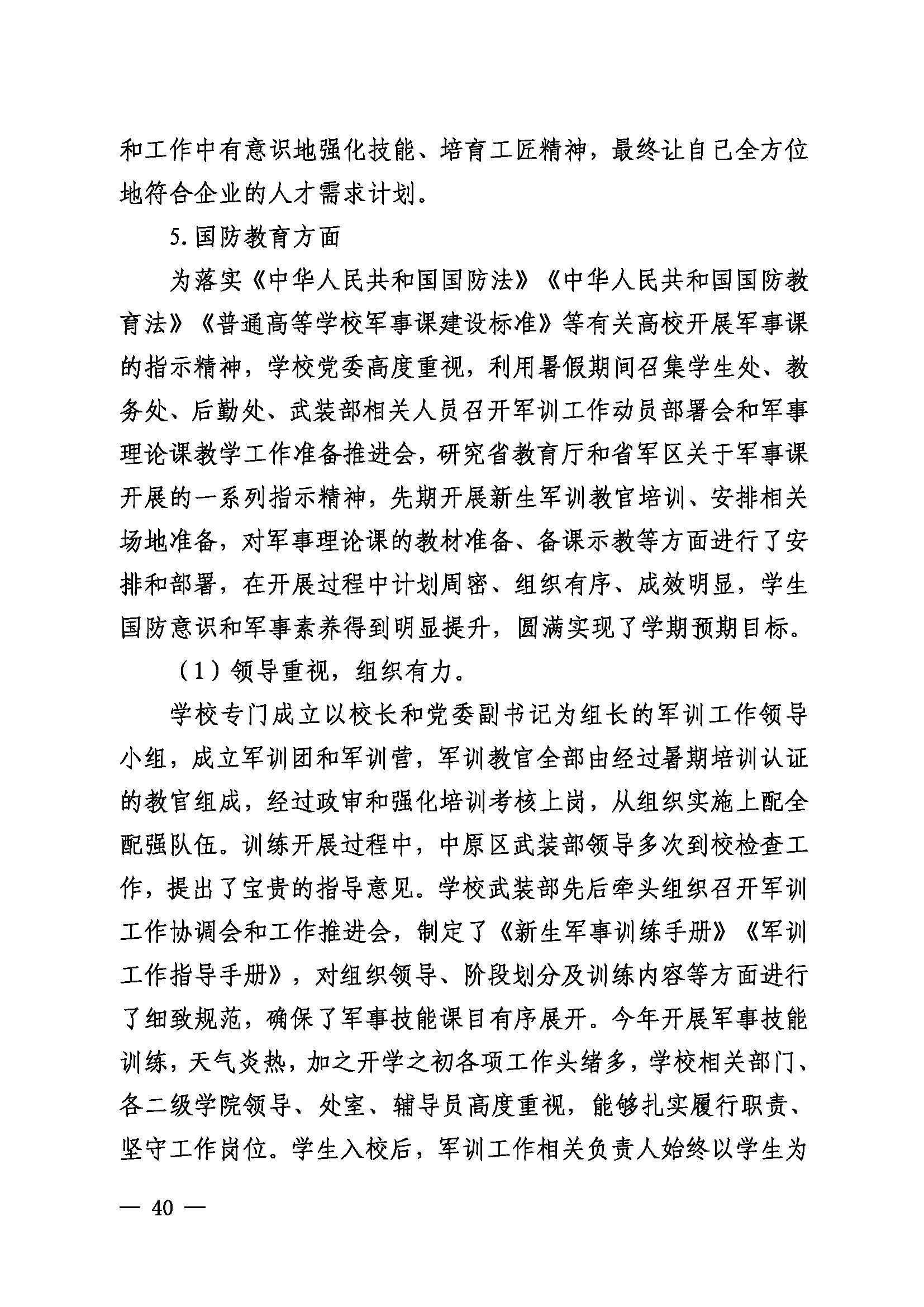 和工作中有意识地强化技能、培育工匠精神，最终让自己全方位地符合企业的人才需求计划。

5.国防教育方面

为落实《中华人民共和国国防法》《中华人民共和国国防教育法》《普通高等学校军事课建设标准》等有关高校开展军事课的指示精神，学校党委高度重视，利用暑假期间召集学生处、教务处、后勤处、武装部相关人员召开军训工作动员部署会和军事理论课教学工作准备推进会，研究省教育厅和省军区关于军事课开展的一系列指示精神，先期开展新生军训教官培训、安排相关场地准备，对军事理论课的教材准备、备课示教等方面进行了安排和部署，在开展过程中计划周密、组织有序、成效明显，学生国防意识和军事素养得到明显提升，圆满实现了学期预期目标。

（1）领导重视，组织有力。

学校专门成立以校长和党委副书记为组长的军训工作领导小组，成立军训团和军训营，军训教官全部由经过暑期培训认证的教官组成，经过政审和强化培训考核上岗，从组织实施上配全配强队伍。训练开展过程中，中原区武装部领导多次到校检查工作，提出了宝贵的指导意见。学校武装部先后牵头组织召开军训工作协调会和工作推进会，制定了《新生军事训练手册》《军训工作指导手册》，对组织领导、阶段划分及训练内容等方面进行了细致规范，确保了军事技能课目有序展开。今年开展军事技能训练，天气炎热，加之开学之初各项工作头绪多，学校相关部门、各二级学院领导、处室、辅导员高度重视，能够扎实履行职责、坚守工作岗位。学生入校后，军训工作相关负责人始终以学生为

— 40 —